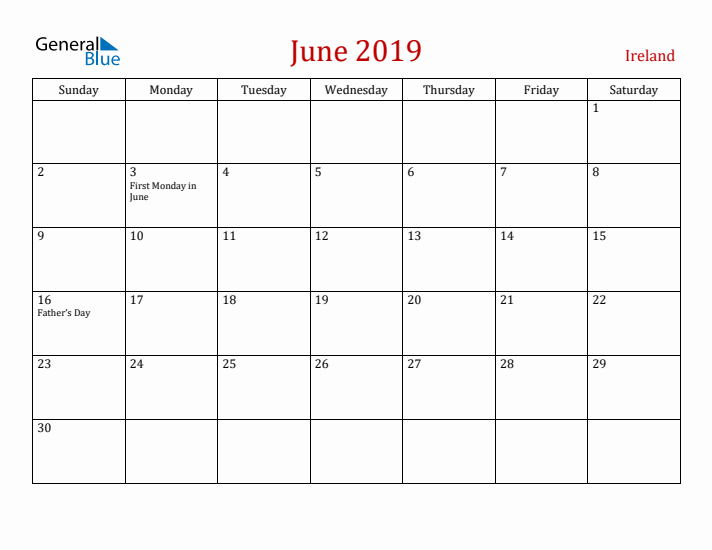 General Blue

June 2019

Ireland

| Sunday | Monday | Tuesday | Wednesday | Thursday | Friday | Saturday |
|---|---|---|---|---|---|---|
| | | | | | | 1 |
| 2 | 3 First Monday in June | 4 | 5 | 6 | 7 | 8 |
| 9 | 10 | 11 | 12 | 13 | 14 | 15 |
| 16 Father's Day | 17 | 18 | 19 | 20 | 21 | 22 |
| 23 | 24 | 25 | 26 | 27 | 28 | 29 |
| 30 | | | | | | |